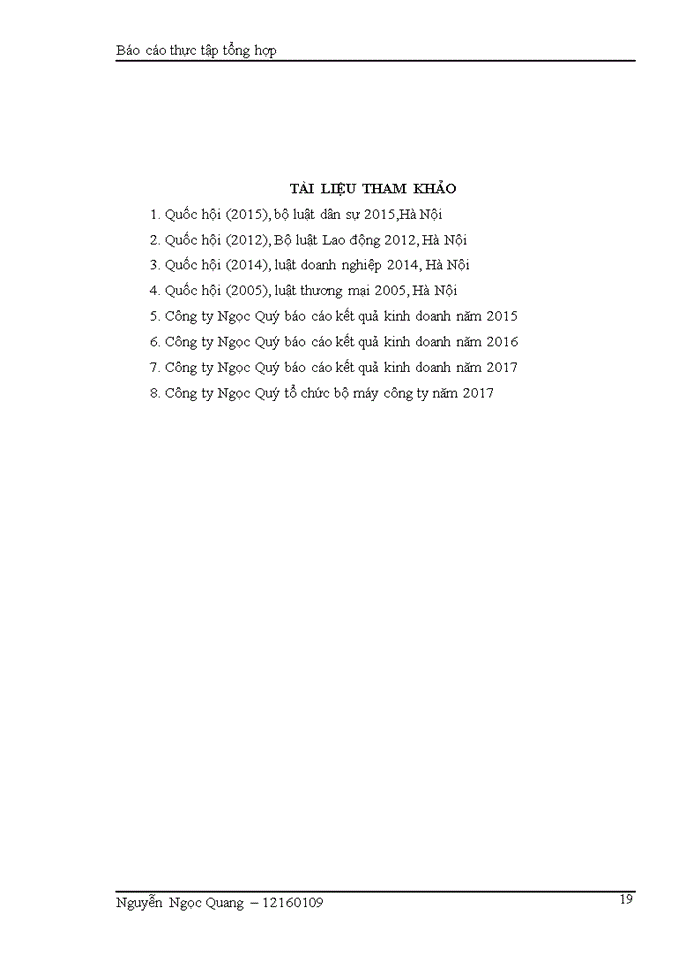 Báo cáo thực tập tổng hợp

TÀI LIỆU THAM KHẢO

1. Quốc hội (2015), bộ luật dân sự 2015,Hà Nội
2. Quốc hội (2012), Bộ luật Lao động 2012, Hà Nội
3. Quốc hội (2014), luật doanh nghiệp 2014, Hà Nội
4. Quốc hội (2005), luật thương mại 2005, Hà Nội
5. Công ty Ngọc Quý báo cáo kết quả kinh doanh năm 2015
6. Công ty Ngọc Quý báo cáo kết quả kinh doanh năm 2016
7. Công ty Ngọc Quý báo cáo kết quả kinh doanh năm 2017
8. Công ty Ngọc Quý tổ chức bộ máy công ty năm 2017

Nguyễn Ngọc Quang – 12160109

19